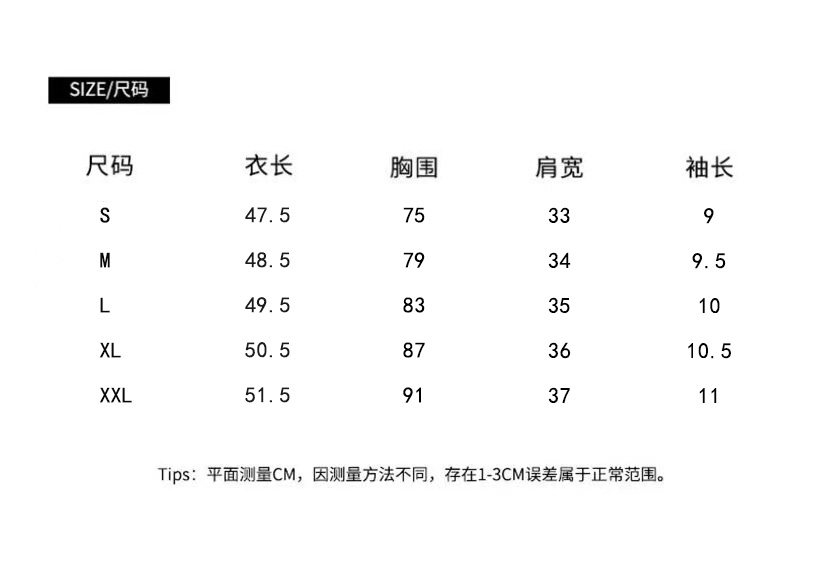 SIZE/尺码

| 尺码 | 衣长 | 胸围 | 肩宽 | 袖长 |
|---|---|---|---|---|
| S | 47.5 | 75 | 33 | 9 |
| M | 48.5 | 79 | 34 | 9.5 |
| L | 49.5 | 83 | 35 | 10 |
| XL | 50.5 | 87 | 36 | 10.5 |
| XXL | 51.5 | 91 | 37 | 11 |

Tips：平面测量CM，因测量方法不同，存在1-3CM误差属于正常范围。